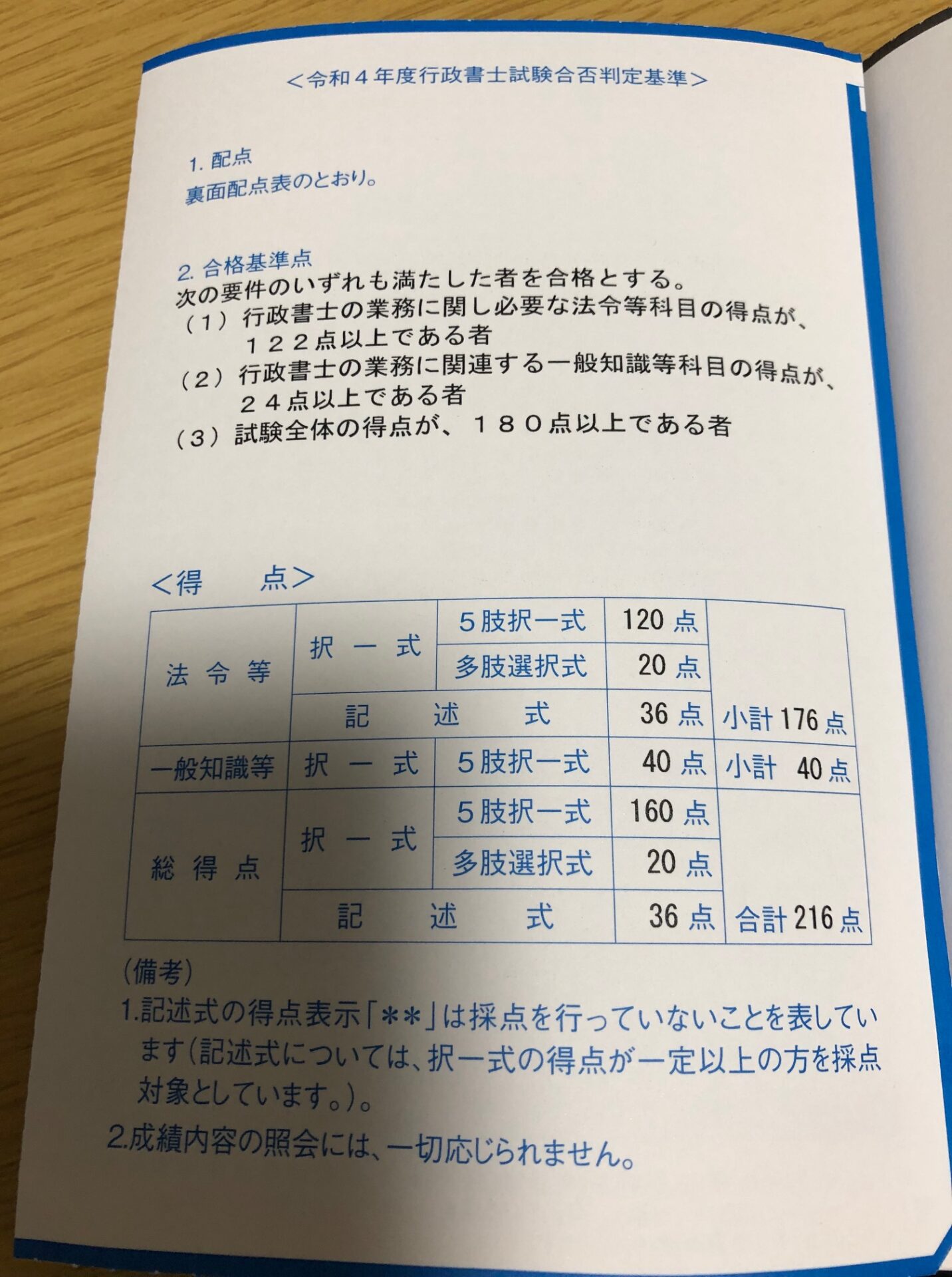 <令和４年度行政書士試験合否判定基準>

1.配点
裏面配点表のとおり。

2.合格基準点
次の要件のいずれも満たした者を合格とする。
（１）行政書士の業務に関し必要な法令等科目の得点が、１２２点以上である者
（２）行政書士の業務に関連する一般知識等科目の得点が、２４点以上である者
（３）試験全体の得点が、１８０点以上である者

<得　点>

| 法令等 | 択一式 | 5肢択一式 | 120点 | |
|---|---|---|---|---|
| | | 多肢選択式 | 20点 | |
| | 記述式 | | 36点 | 小計176点 |
| 一般知識等 | 択一式 | 5肢択一式 | 40点 | 小計 40点 |
| 総得点 | 択一式 | 5肢択一式 | 160点 | |
| | | 多肢選択式 | 20点 | |
| | 記述式 | | 36点 | 合計216点 |

(備考)
1.記述式の得点表示「**」は採点を行っていないことを表しています(記述式については、択一式の得点が一定以上の方を採点対象としています。)。
2.成績内容の照会には、一切応じられません。